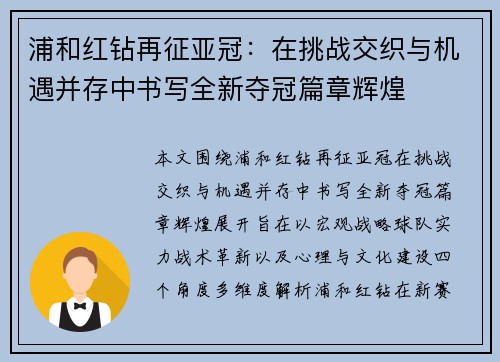 浦和红钻再征亚冠：在挑战交织与机遇并存中书写全新夺冠篇章辉煌

本文围绕浦和红钻再征亚冠在挑战交织与机遇并存中书写全新夺冠篇章辉煌展开旨在以宏观战略球队实力战术革新以及心理与文化建设四个角度多维度解析浦和红钻在新赛